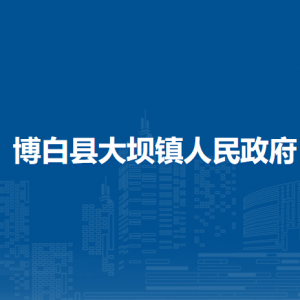 博白县大坝镇人民政府